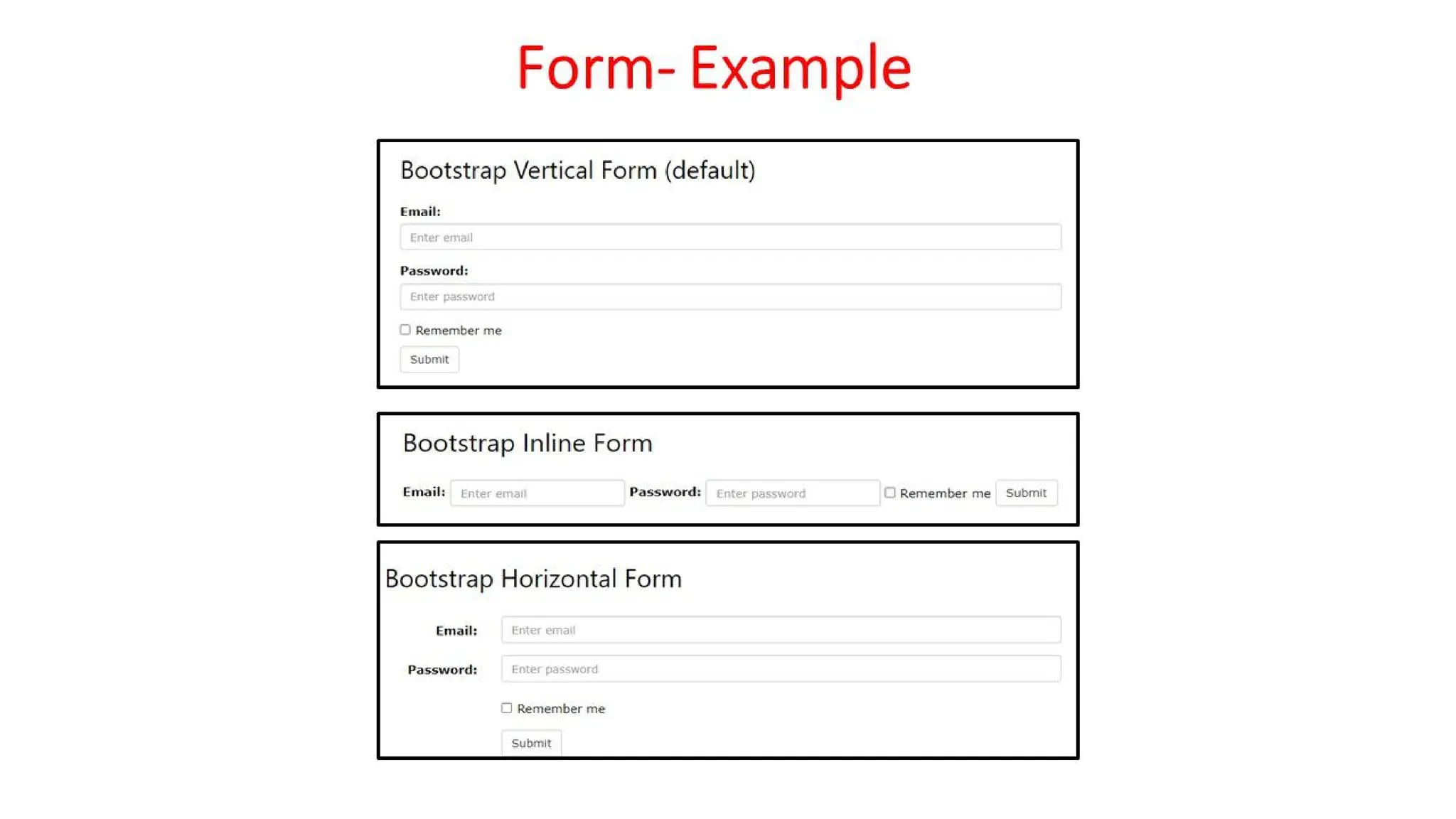 Form- Example

Bootstrap Vertical Form (default)

Email:

Enter email

Password:

Enter password

Remember me

Submit

Bootstrap Inline Form

Email: Enter email Password: Enter password Remember me Submit

Bootstrap Horizontal Form

Email: Enter email

Password: Enter password

Remember me

Submit